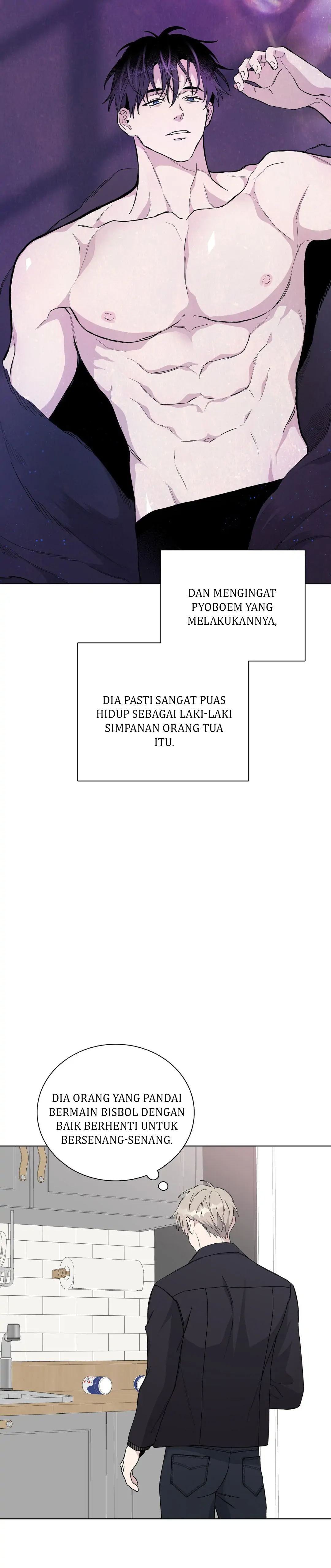 DAN MENGINGAT PYOBOEM YANG MELAKUKANNYA,

DIA PASTI SANGAT PUAS HIDUP SEBAGAI LAKI-LAKI SIMPANAN ORANG TUA ITU.

DIA ORANG YANG PANDAI BERMAIN BISBOL DENGAN BAIK BERHENTI UNTUK BERSENANG-SENANG.